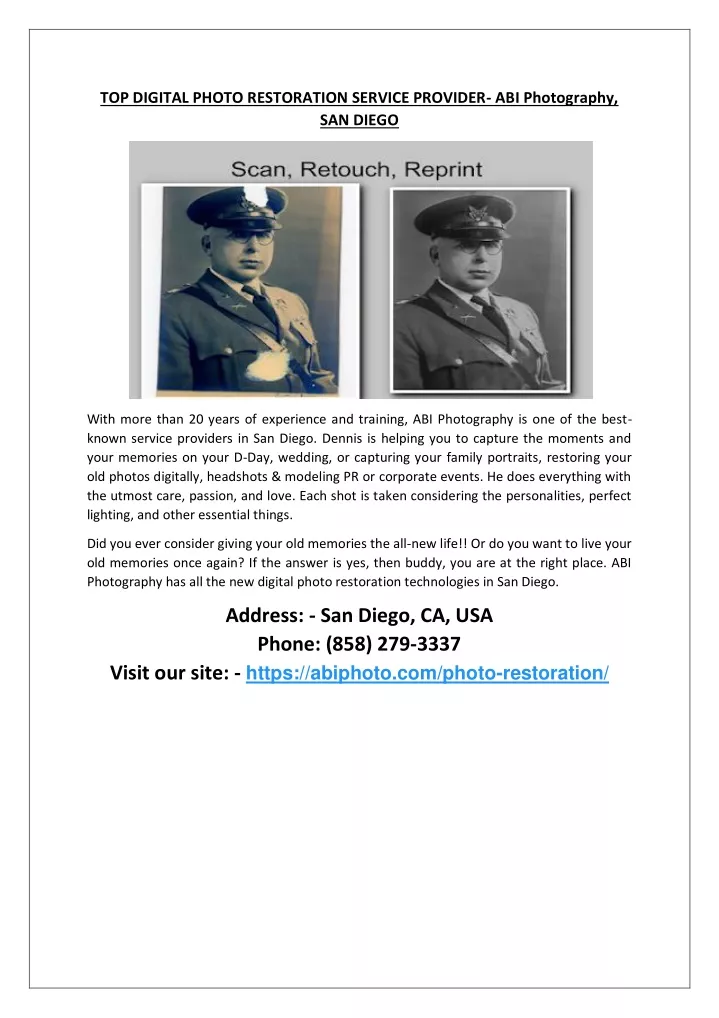 TOP DIGITAL PHOTO RESTORATION SERVICE PROVIDER- ABI Photography, SAN DIEGO

Scan, Retouch, Reprint

With more than 20 years of experience and training, ABI Photography is one of the best-known service providers in San Diego. Dennis is helping you to capture the moments and your memories on your D-Day, wedding, or capturing your family portraits, restoring your old photos digitally, headshots & modeling PR or corporate events. He does everything with the utmost care, passion, and love. Each shot is taken considering the personalities, perfect lighting, and other essential things.

Did you ever consider giving your old memories the all-new life!! Or do you want to live your old memories once again? If the answer is yes, then buddy, you are at the right place. ABI Photography has all the new digital photo restoration technologies in San Diego.

Address: - San Diego, CA, USA
Phone: (858) 279-3337
Visit our site: - https://abiphoto.com/photo-restoration/